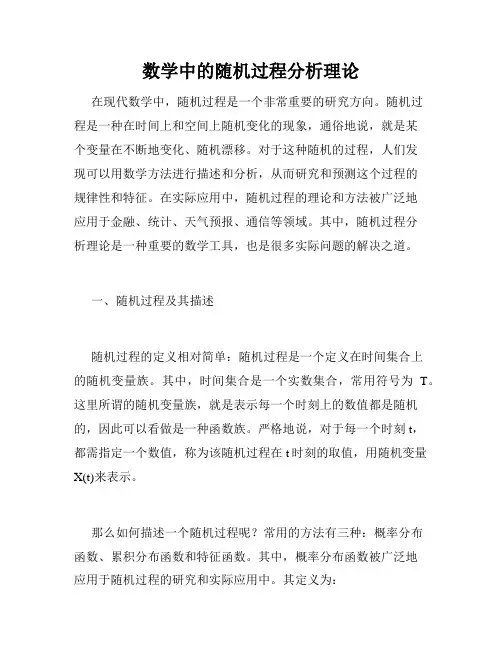 数学中的随机过程分析理论

在现代数学中，随机过程是一个非常重要的研究方向。随机过程是一种在时间上和空间上随机变化的现象，通俗地说，就是某个变量在不断地变化、随机漂移。对于这种随机的过程，人们发现可以用数学方法进行描述和分析，从而研究和预测这个过程的规律性和特征。在实际应用中，随机过程的理论和方法被广泛地应用于金融、统计、天气预报、通信等领域。其中，随机过程分析理论是一种重要的数学工具，也是很多实际问题的解决之道。

一、随机过程及其描述

随机过程的定义相对简单：随机过程是一个定义在时间集合上的随机变量族。其中，时间集合是一个实数集合，常用符号为 T。这里所谓的随机变量族，就是表示每一个时刻上的数值都是随机的，因此可以看做是一种函数族。严格地说，对于每一个时刻 t，都需指定一个数值，称为该随机过程在 t 时刻的取值，用随机变量 X(t)来表示。

那么如何描述一个随机过程呢？常用的方法有三种：概率分布函数、累积分布函数和特征函数。其中，概率分布函数被广泛地应用于随机过程的研究和实际应用中。其定义为：